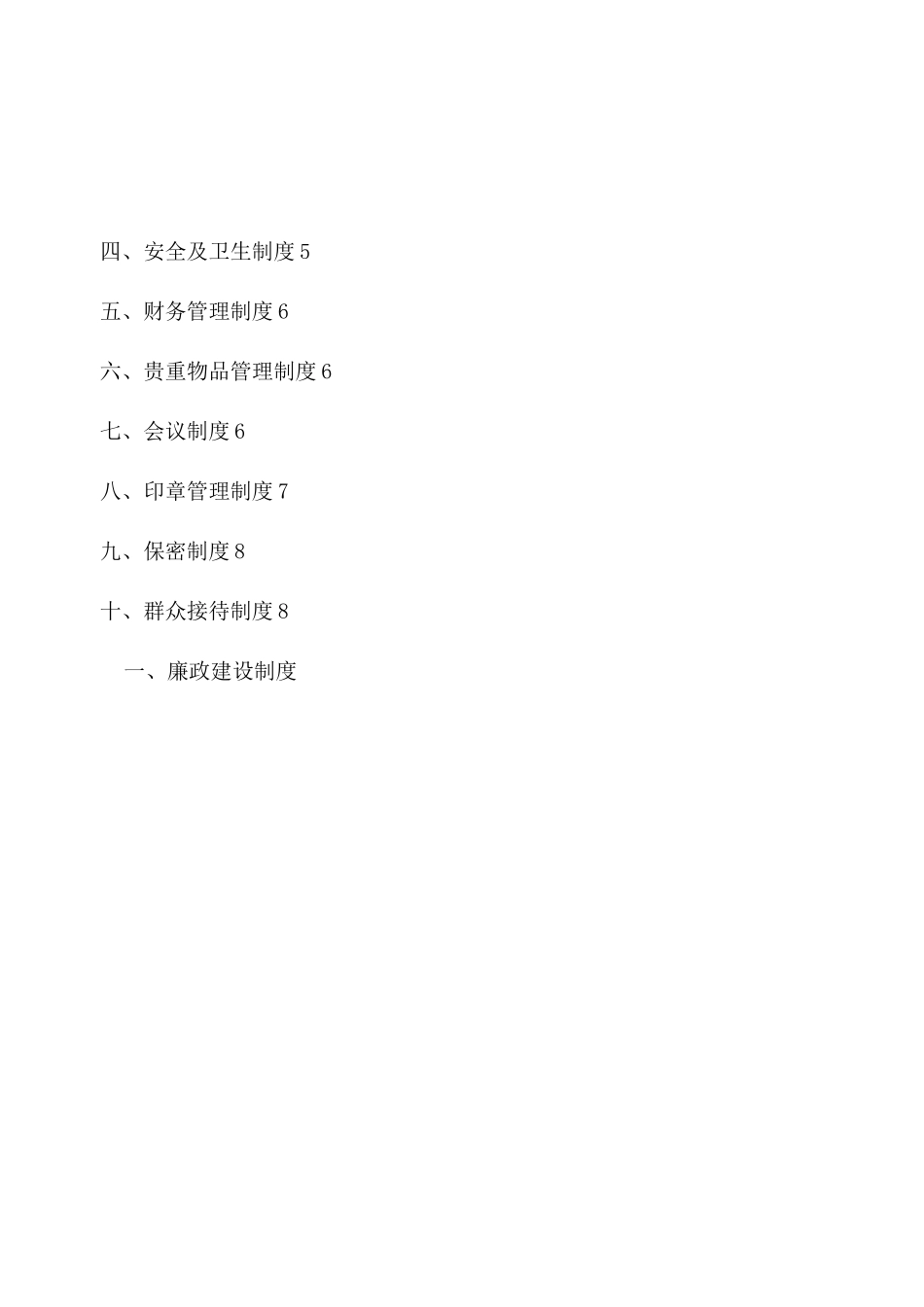 四、安全及卫生制度 5

五、财务管理制度 6

六、贵重物品管理制度 6

七、会议制度 6

八、印章管理制度 7

九、保密制度 8

十、群众接待制度 8

一、廉政建设制度